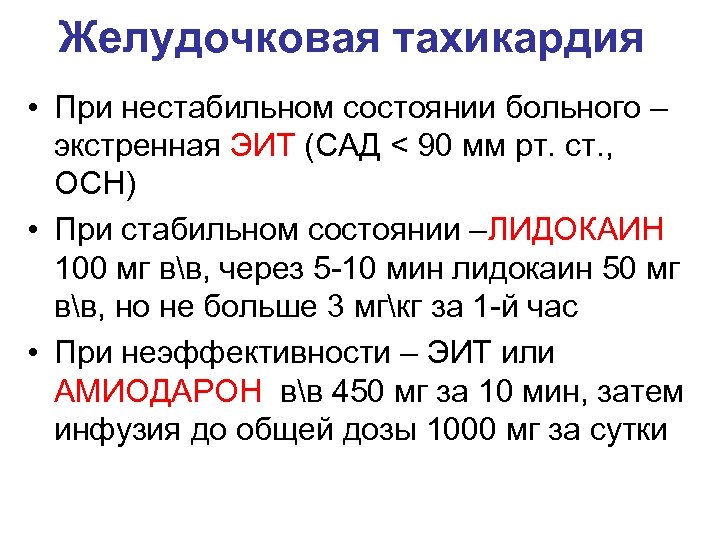 Желудочковая тахикардия

• При нестабильном состоянии больного – экстренная ЭИТ (САД < 90 мм рт. ст., ОСН)

• При стабильном состоянии –ЛИДОКАИН 100 мг в\в, через 5-10 мин лидокаин 50 мг в\в, но не больше 3 мг\кг за 1-й час

• При неэффективности – ЭИТ или АМИОДАРОН в\в 450 мг за 10 мин, затем инфузия до общей дозы 1000 мг за сутки